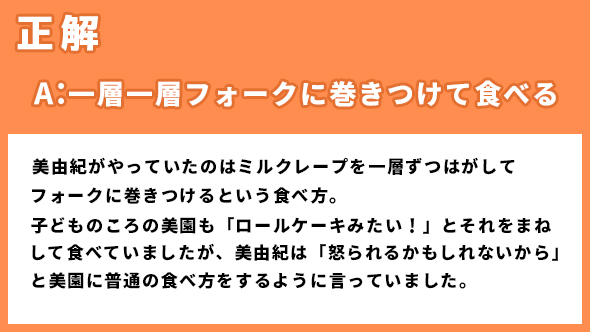 正解

A:一層一層フォークに巻きつけて食べる

美由紀がやっていたのはミルクレープを一層ずつはがしてフォークに巻きつけるという食べ方。
子どものころの美園も「ロールケーキみたい！」とそれをまねして食べていましたが、美由紀は「怒られるかもしれないから」と美園に普通の食べ方をするように言っていました。